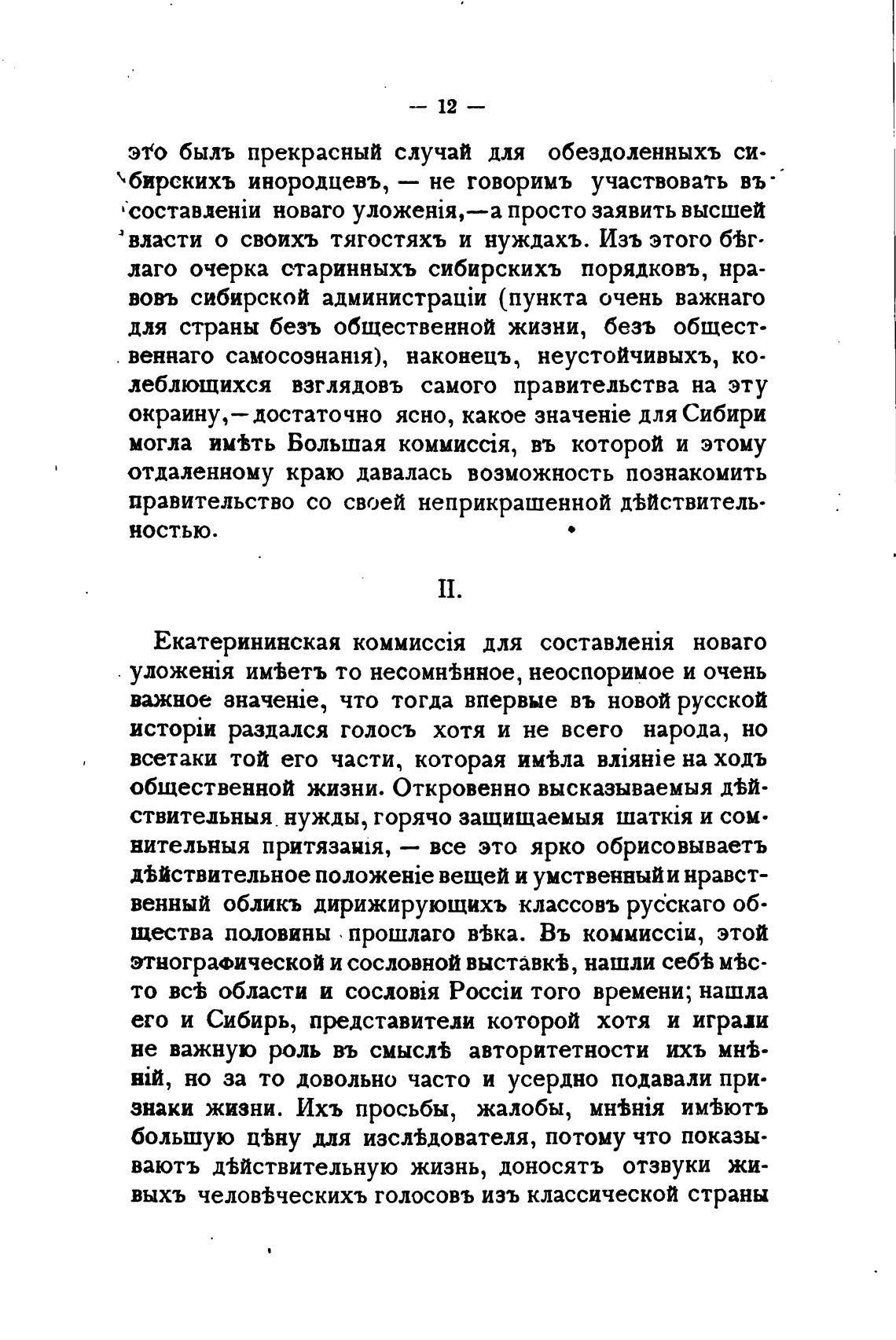 — 12 —

это былъ прекрасный случай для обездоленныхъ сибирскихъ инородцевъ, — не говоримъ участвовать въ составленіи новаго уложенія,—а просто заявить высшей власти о своихъ тягостяхъ и нуждахъ. Изъ этого бѣглаго очерка старинныхъ сибирскихъ порядковъ, нравовъ сибирской администраціи (пункта очень важнаго для страны безъ общественной жизни, безъ общественнаго самосознанія), наконецъ, неустойчивыхъ, колеблющихся взглядовъ самого правительства на эту окраину,—достаточно ясно, какое значеніе для Сибири могла имѣть Большая коммиссія, въ которой и этому отдаленному краю давалась возможность познакомить правительство со своей неприкрашенной дѣйствительностью.

II.

Екатерининская коммиссія для составленія новаго уложенія имѣетъ то несомнѣнное, неоспоримое и очень важное значеніе, что тогда впервые въ новой русской исторіи раздался голосъ хотя и не всего народа, но всетаки той его части, которая имѣла вліяніе на ходъ общественной жизни. Откровенно высказываемыя дѣйствительныя нужды, горячо защищаемыя шаткія и сомнительныя притязанія, — все это ярко обрисовываетъ дѣйствительное положеніе вещей и умственный и нравственный обликъ дирижирующихъ классовъ русскаго общества половины прошлаго вѣка. Въ коммиссіи, этой этнографической и сословной выставкѣ, нашли себѣ мѣсто всѣ области и сословія Россіи того времени; нашла его и Сибирь, представители которой хотя и играли не важную роль въ смыслѣ авторитетности ихъ мнѣній, но за то довольно часто и усердно подавали признаки жизни. Ихъ просьбы, жалобы, мнѣнія имѣютъ большую цѣну для изслѣдователя, потому что показываютъ дѣйствительную жизнь, доносятъ отзвуки живыхъ человѣческихъ голосовъ изъ классической страны